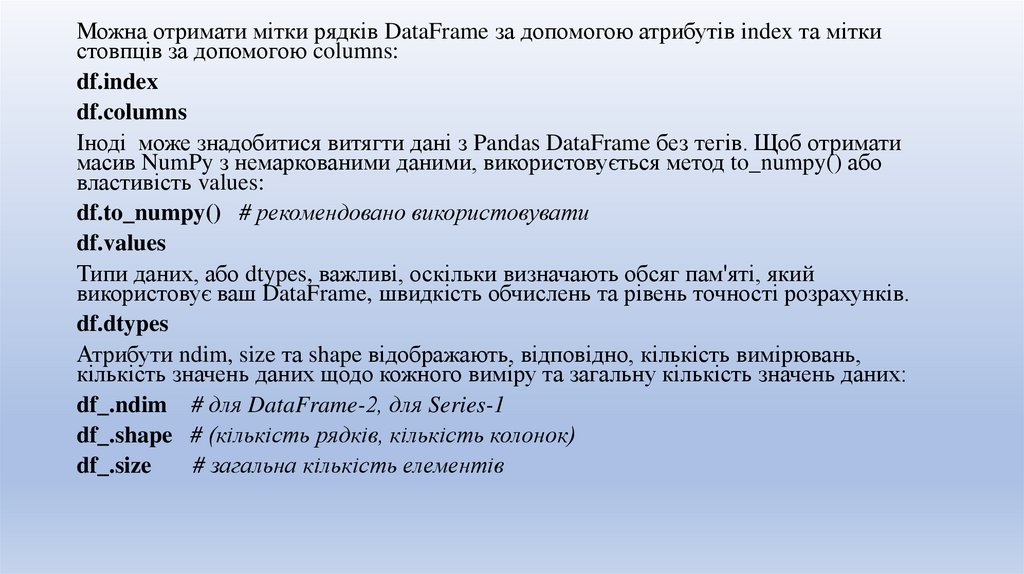 Можна отримати мітки рядків DataFrame за допомогою атрибутів index та мітки стовпців за допомогою columns:

df.index

df.columns

Іноді може знадобитися витягти дані з Pandas DataFrame без тегів. Щоб отримати масив NumPy з немаркованими даними, використовується метод to_numpy() або властивість values:

df.to_numpy() # рекомендовано використовувати

df.values

Типи даних, або dtypes, важливі, оскільки визначають обсяг пам'яті, який використовує ваш DataFrame, швидкість обчислень та рівень точності розрахунків.

df.dtypes

Атрибути ndim, size та shape відображають, відповідно, кількість вимірювань, кількість значень даних щодо кожного виміру та загальну кількість значень даних:

df_.ndim # для DataFrame-2, для Series-1

df_.shape # (кількість рядків, кількість колонок)

df_.size # загальна кількість елементів